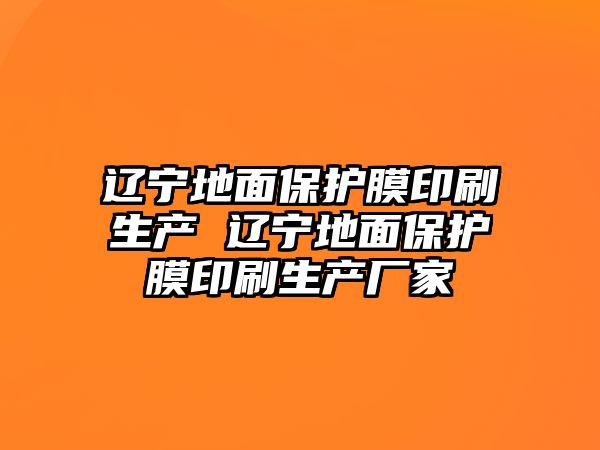 辽宁地面保护膜印刷生产 辽宁地面保护膜印刷生产厂家